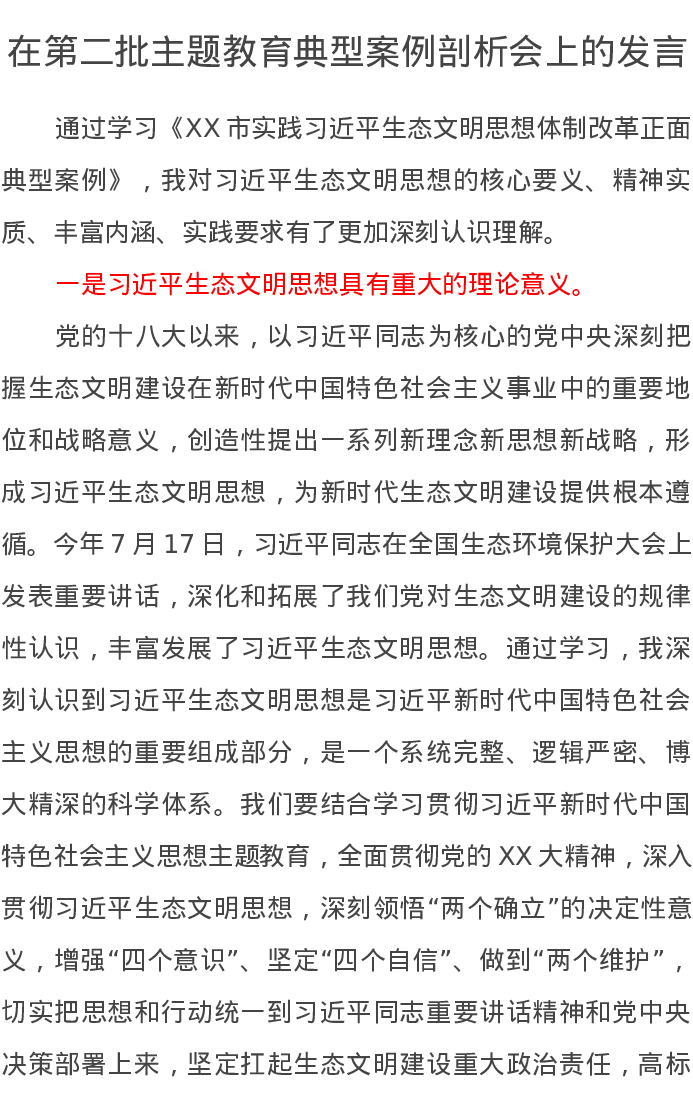 在第二批主题教育典型案例剖析会上的发言

通过学习《XX 市实践习近平生态文明思想体制改革正面典型案例》，我对习近平生态文明思想的核心要义、精神实质、丰富内涵、实践要求有了更加深刻认识理解。

一是习近平生态文明思想具有重大的理论意义。

党的十八大以来，以习近平同志为核心的党中央深刻把握生态文明建设在新时代中国特色社会主义事业中的重要地位和战略意义，创造性提出一系列新理念新思想新战略，形成习近平生态文明思想，为新时代生态文明建设提供根本遵循。今年 7 月 17 日，习近平同志在全国生态环境保护大会上发表重要讲话，深化和拓展了我们党对生态文明建设的规律性认识，丰富发展了习近平生态文明思想。通过学习，我深刻认识到习近平生态文明思想是习近平新时代中国特色社会主义思想的重要组成部分，是一个系统完整、逻辑严密、博大精深的科学体系。我们要结合学习贯彻习近平新时代中国特色社会主义思想主题教育，全面贯彻党的 XX 大精神，深入贯彻习近平生态文明思想，深刻领悟“两个确立”的决定性意义，增强“四个意识”、坚定“四个自信”、做到“两个维护”，切实把思想和行动统一到习近平同志重要讲话精神和党中央决策部署上来，坚定扛起生态文明建设重大政治责任，高标